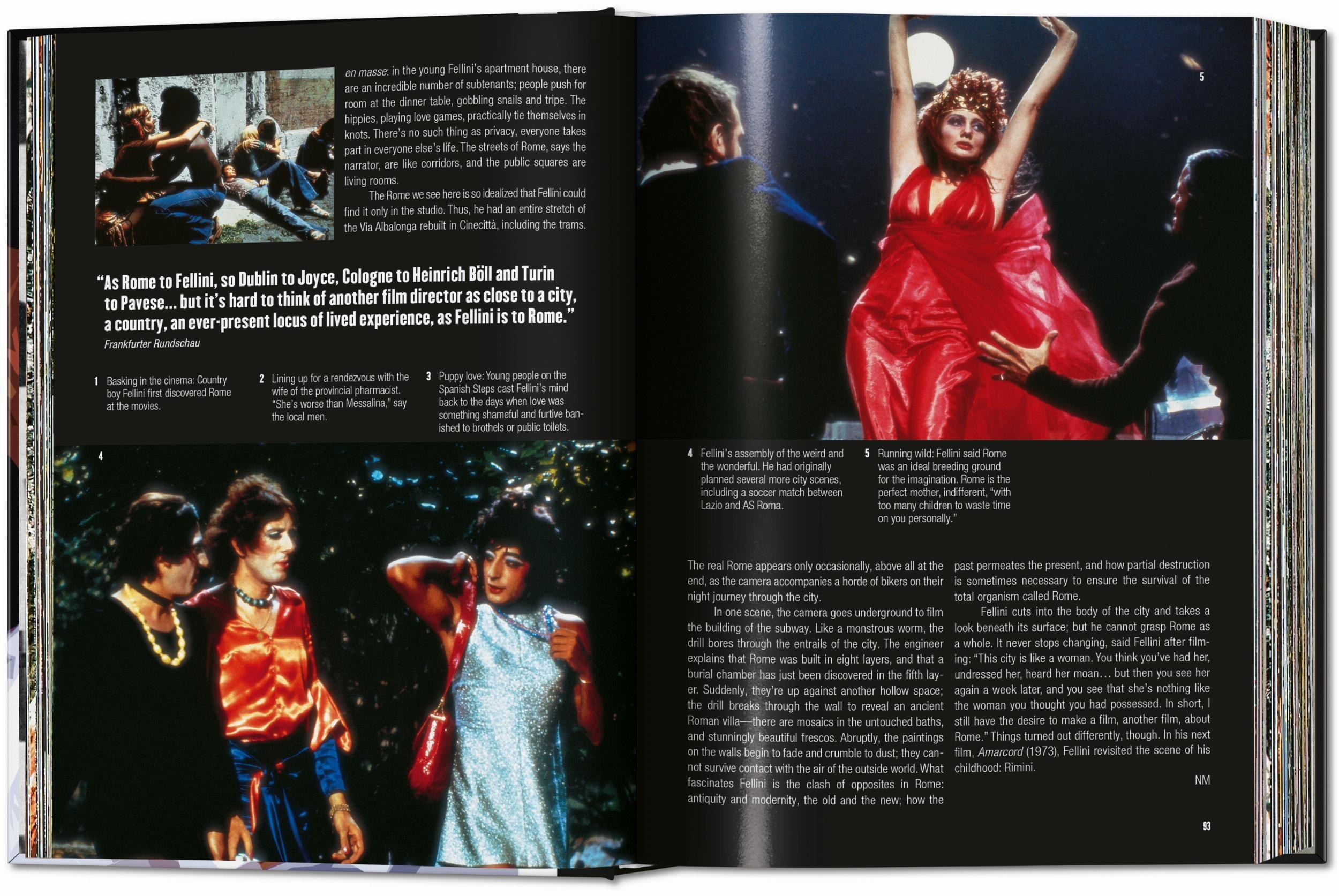 3

en masse: in the young Fellini's apartment house, there are an incredible number of subtenants; people push for room at the dinner table, gobbling snails and tripe. The hippies, playing love games, practically tie themselves in knots. There's no such thing as privacy, everyone takes part in everyone else's life. The streets of Rome, says the narrator, are like corridors, and the public squares are living rooms.

The Rome we see here is so idealized that Fellini could find it only in the studio. Thus, he had an entire stretch of the Via Albalonga rebuilt in Cinecittà, including the trams.

"As Rome to Fellini, so Dublin to Joyce, Cologne to Heinrich Böll and Turin to Pavese... but it's hard to think of another film director as close to a city, a country, an ever-present locus of lived experience, as Fellini is to Rome."

Frankfurter Rundschau

1 Basking in the cinema: Country boy Fellini first discovered Rome at the movies.

2 Lining up for a rendezvous with the wife of the provincial pharmacist. "She's worse than Messalina," say the local men.

3 Puppy love: Young people on the Spanish Steps cast Fellini's mind back to the days when love was something shameful and furtive banished to brothels or public toilets.

4

5

4 Fellini's assembly of the weird and the wonderful. He had originally planned several more city scenes, including a soccer match between Lazio and AS Roma.

5 Running wild: Fellini said Rome was an ideal breeding ground for the imagination. Rome is the perfect mother, indifferent, "with too many children to waste time on you personally."

The real Rome appears only occasionally, above all at the end, as the camera accompanies a horde of bikers on their night journey through the city.

In one scene, the camera goes underground to film the building of the subway. Like a monstrous worm, the drill bores through the entrails of the city. The engineer explains that Rome was built in eight layers, and that a burial chamber has just been discovered in the fifth layer. Suddenly, they're up against another hollow space; the drill breaks through the wall to reveal an ancient Roman villa—there are mosaics in the untouched baths, and stunningly beautiful frescos. Abruptly, the paintings on the walls begin to fade and crumble to dust; they cannot survive contact with the air of the outside world. What fascinates Fellini is the clash of opposites in Rome: antiquity and modernity, the old and the new; how the past permeates the present, and how partial destruction is sometimes necessary to ensure the survival of the total organism called Rome.

Fellini cuts into the body of the city and takes a look beneath its surface; but he cannot grasp Rome as a whole. It never stops changing, said Fellini after filming: "This city is like a woman. You think you've had her, undressed her, heard her moan... but then you see her again a week later, and you see that she's nothing like the woman you thought you had possessed. In short, I still have the desire to make a film, another film, about Rome." Things turned out differently, though. In his next film, Amarcord (1973), Fellini revisited the scene of his childhood: Rimini.

NM

93